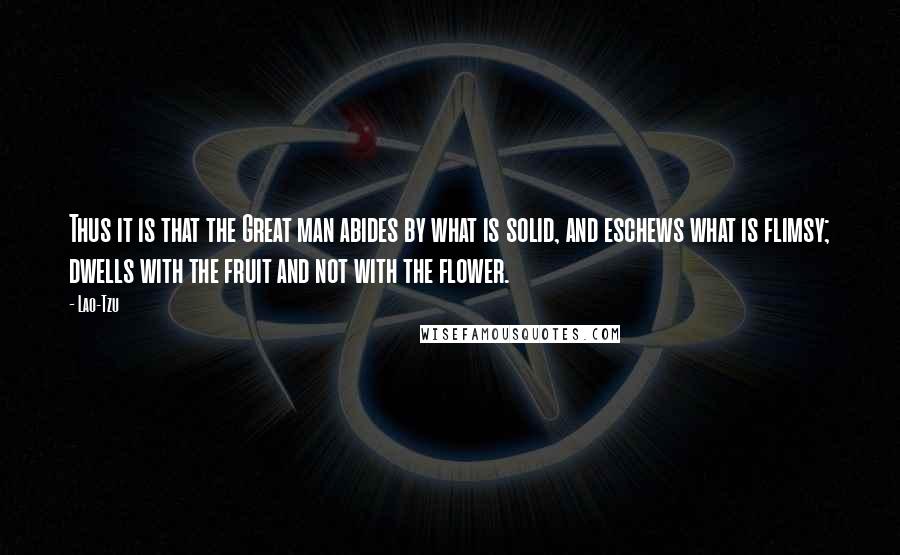 Thus it is that the Great man abides by what is solid, and eschews what is flimsy; dwells with the fruit and not with the flower.

- Lao-Tzu

WISEFAMOUSQUOTES.COM